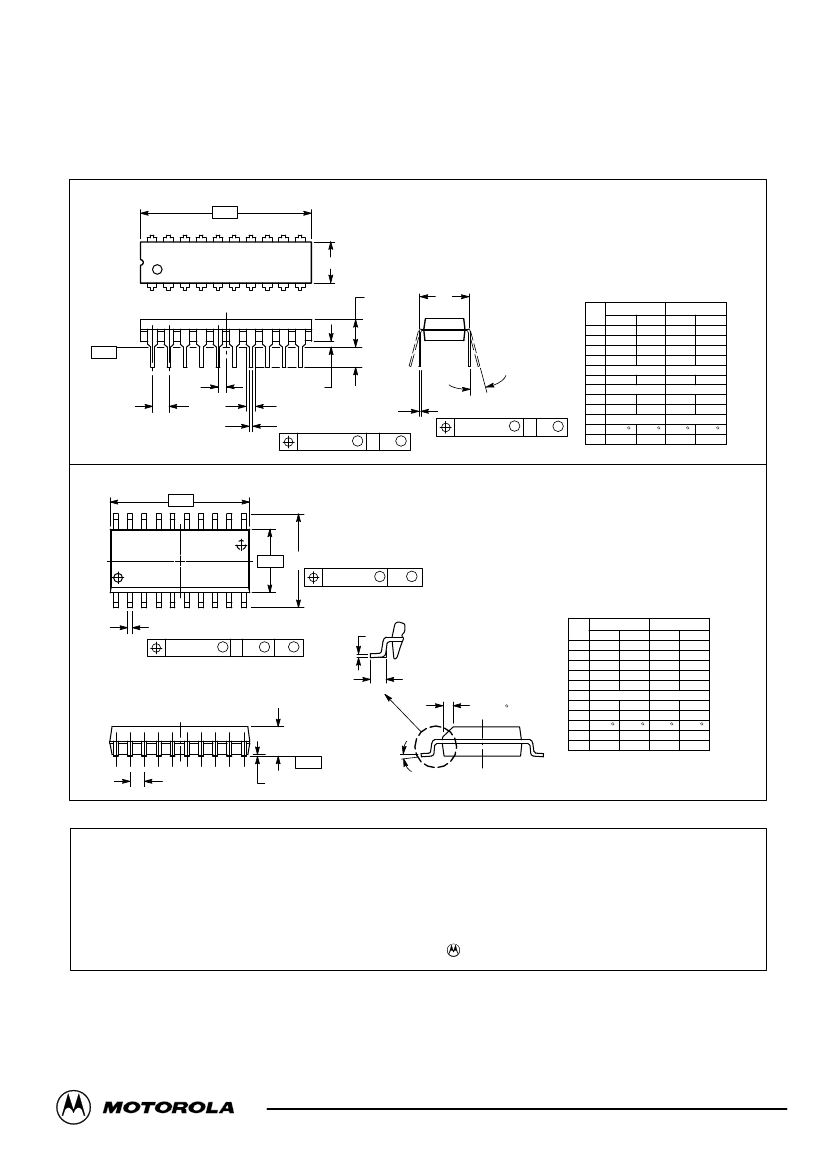 MOTOROLA